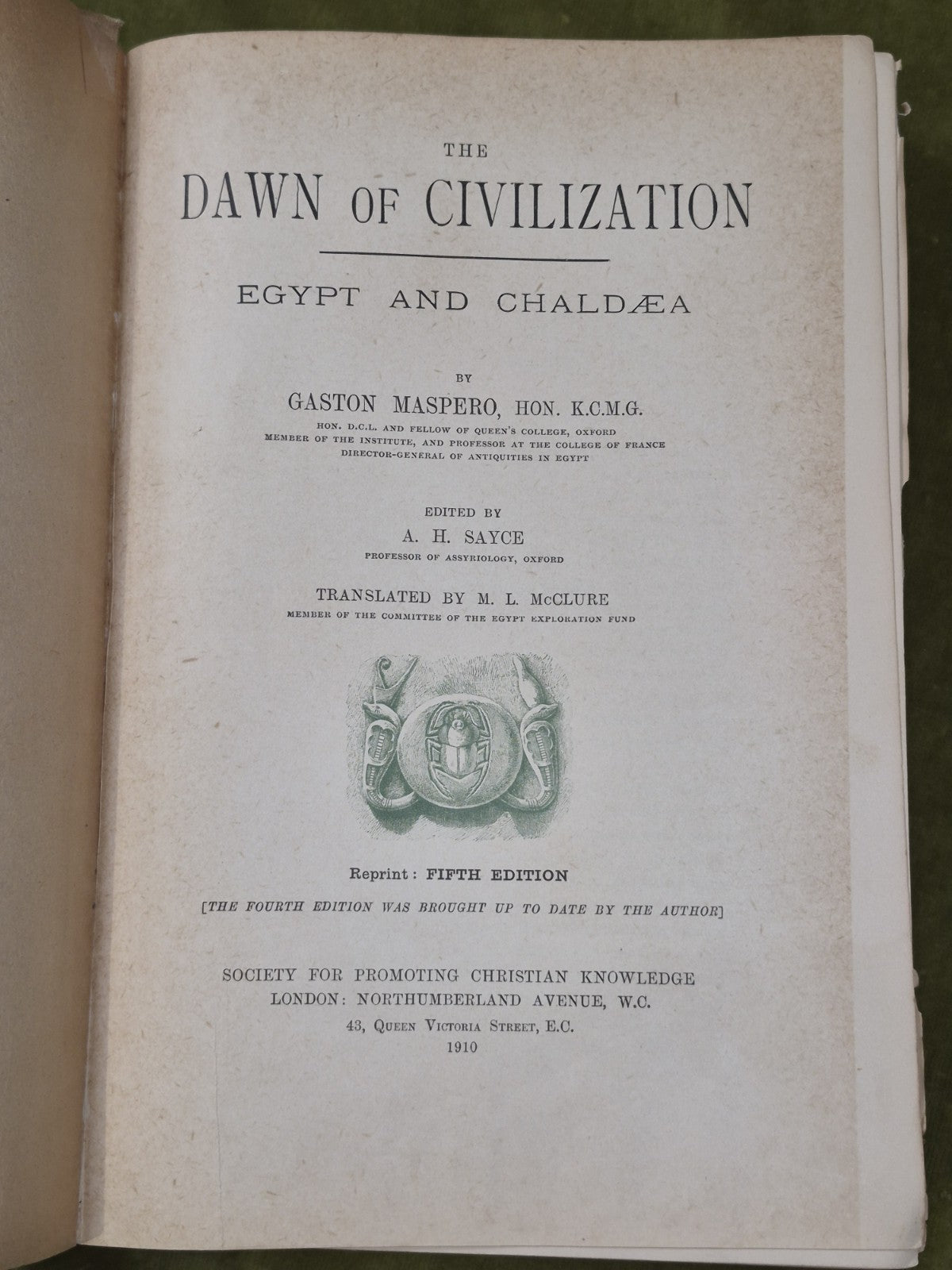 THE

DAWN OF CIVILIZATION

EGYPT AND CHALDÆA

BY

GASTON MASPERO, HON. K.C.M.G.

HON. D.C.L. AND FELLOW OF QUEEN'S COLLEGE, OXFORD
MEMBER OF THE INSTITUTE, AND PROFESSOR AT THE COLLEGE OF FRANCE
DIRECTOR-GENERAL OF ANTIQUITIES IN EGYPT

EDITED BY

A. H. SAYCE

PROFESSOR OF ASSYRIOLOGY, OXFORD

TRANSLATED BY M. L. McCLURE

MEMBER OF THE COMMITTEE OF THE EGYPT EXPLORATION FUND

Reprint: FIFTH EDITION

[THE FOURTH EDITION WAS BROUGHT UP TO DATE BY THE AUTHOR]

SOCIETY FOR PROMOTING CHRISTIAN KNOWLEDGE
LONDON: NORTHUMBERLAND AVENUE, W.C.
43, QUEEN VICTORIA STREET, E.C.
1910